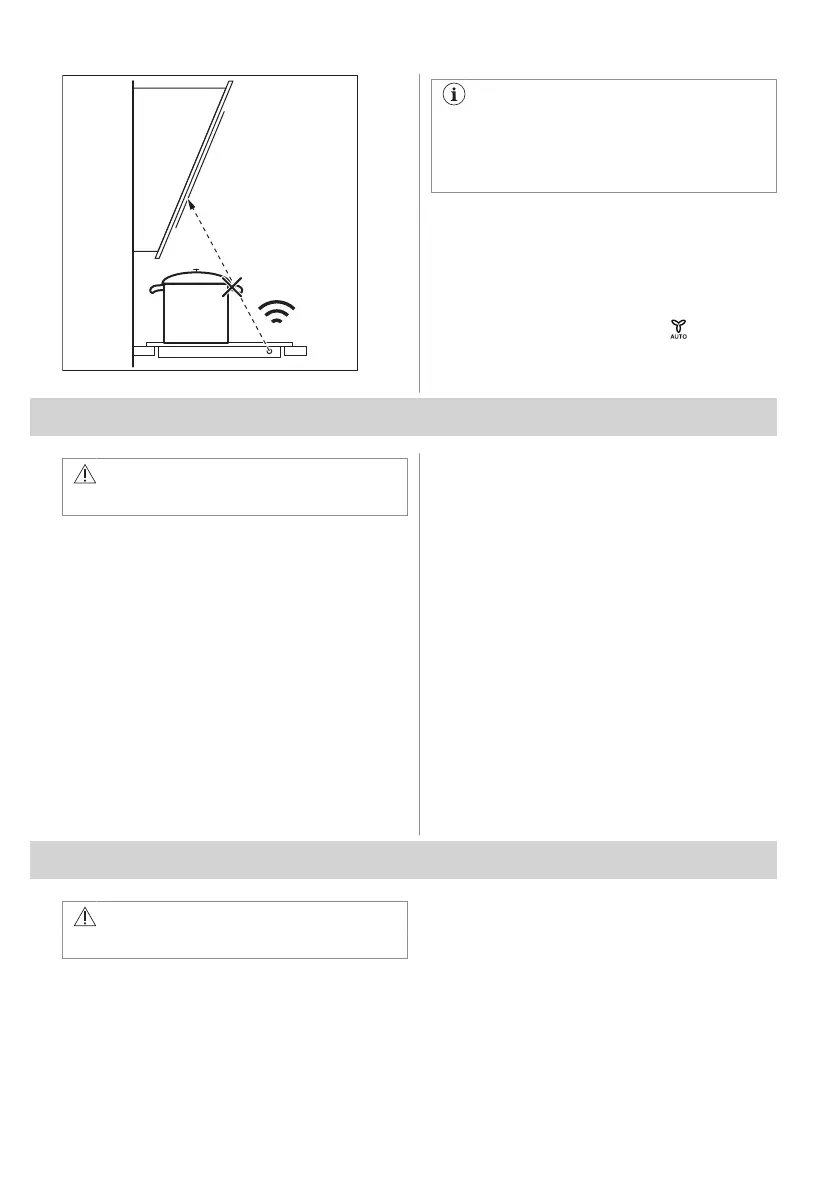 AUTO